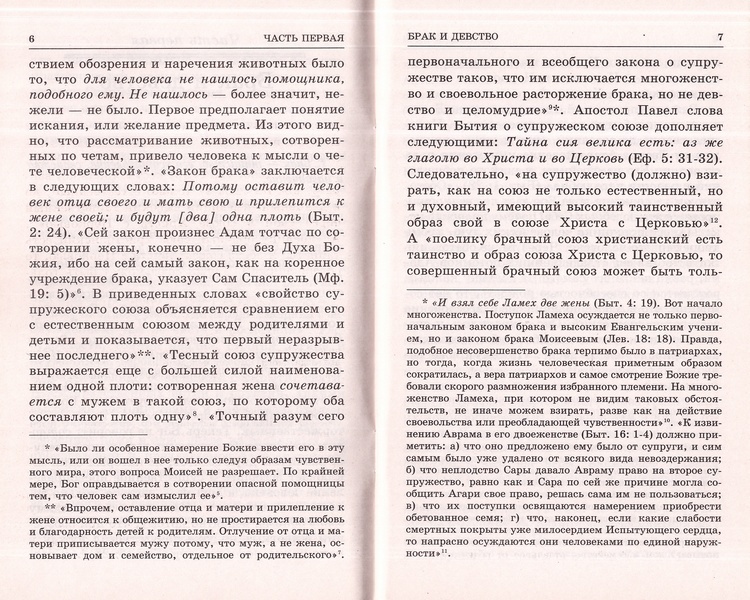 6 ЧАСТЬ ПЕРВАЯ

ствием обозрения и наречения животных было то, что для человека не нашлось помощника, подобного ему. Не нашлось — более значит, нежели — не было. Первое предполагает понятие искания, или желание предмета. Из этого видно, что рассматривание животных, сотворенных по четам, привело человека к мысли о чете человеческой»*. «Закон брака» заключается в следующих словах: Потому оставит человек отца своего и мать свою и прилепится к жене своей; и будут [два] одна плоть (Быт. 2: 24). «Сей закон произнес Адам тотчас по сотворении жены, конечно — не без Духа Божия, ибо на сей самый закон, как на коренное учреждение брака, указует Сам Спаситель (Мф. 19: 5)»$^6$. В приведенных словах «свойство супружеского союза объясняется сравнением его с естественным союзом между родителями и детьми и показывается, что первый неразрывнее последнего»**. «Тесный союз супружества выражается еще с большей силой наименованием одной плоти: сотворенная жена сочетавается с мужем в такой союз, по которому оба составляют плоть одну»$^8$. «Точный разум сего

* «Было ли особенное намерение Божие ввести его в эту мысль, или он вошел в нее только следуя образам чувственного мира, этого вопроса Моисей не разрешает. По крайней мере, Бог оправдывается в сотворении опасной помощницы тем, что человек сам измыслил ее»$^5$.

** «Впрочем, оставление отца и матери и прилепление к жене относится к общежитию, но не простирается на любовь и благодарность детей к родителям. Отлучение от отца и матери приписывается мужу потому, что муж, а не жена, основывает дом и семейство, отдельное от родительского»$^7$.

БРАК И ДЕВСТВО 7

первоначального и всеобщего закона о супружестве таков, что им исключается многоженство и своевольное расторжение брака, но не девство и целомудрие»$^9$*. Апостол Павел слова книги Бытия о супружеском союзе дополняет следующими: Тайна сия велика есть: аз же глаголю во Христа и во Церковь (Еф. 5: 31-32). Следовательно, «на супружество (должно) взирать, как на союз не только естественный, но и духовный, имеющий высокий таинственный образ свой в союзе Христа с Церковью»$^{12}$. А «поелику брачный союз христианский есть таинство и образ союза Христа с Церковью, то совершенный брачный союз может быть толь-

* «И взял себе Ламех две жены (Быт. 4: 19). Вот начало многоженства. Поступок Ламеха осуждается не только первоначальным законом брака и высоким Евангельским учением, но и законом брака Моисеевым (Лев. 18: 18). Правда, подобное несовершенство брака терпимо было в патриархах, но тогда, когда жизнь человеческая приметным образом сократилась, а вера патриархов и самое смотрение Божие требовали скорого размножения избранного племени. На многоженство Ламеха, при котором не видим таковых обстоятельств, не иначе можем взирать, разве как на действие своевольства или преобладающей чувственности»$^{10}$. «К извинению Аврама в его двоеженстве (Быт. 16: 1-4) должно приметить: а) что оно предложено ему было от супруги, и сим самым было уже удалено от всякого вида невоздержания; б) что неплодство Сары давало Авраму право на второе супружество, равно как и Сара по сей же причине могла сообщить Агари свое право, решась сама им не пользоваться; в) что их поступки освящаются намерением приобрести обетованное семя; г) что, наконец, если какие слабости смертных покрыты уже милосердием Испытующего сердца, то напрасно осуждаются они человеками по единой наружности»$^{11}$.